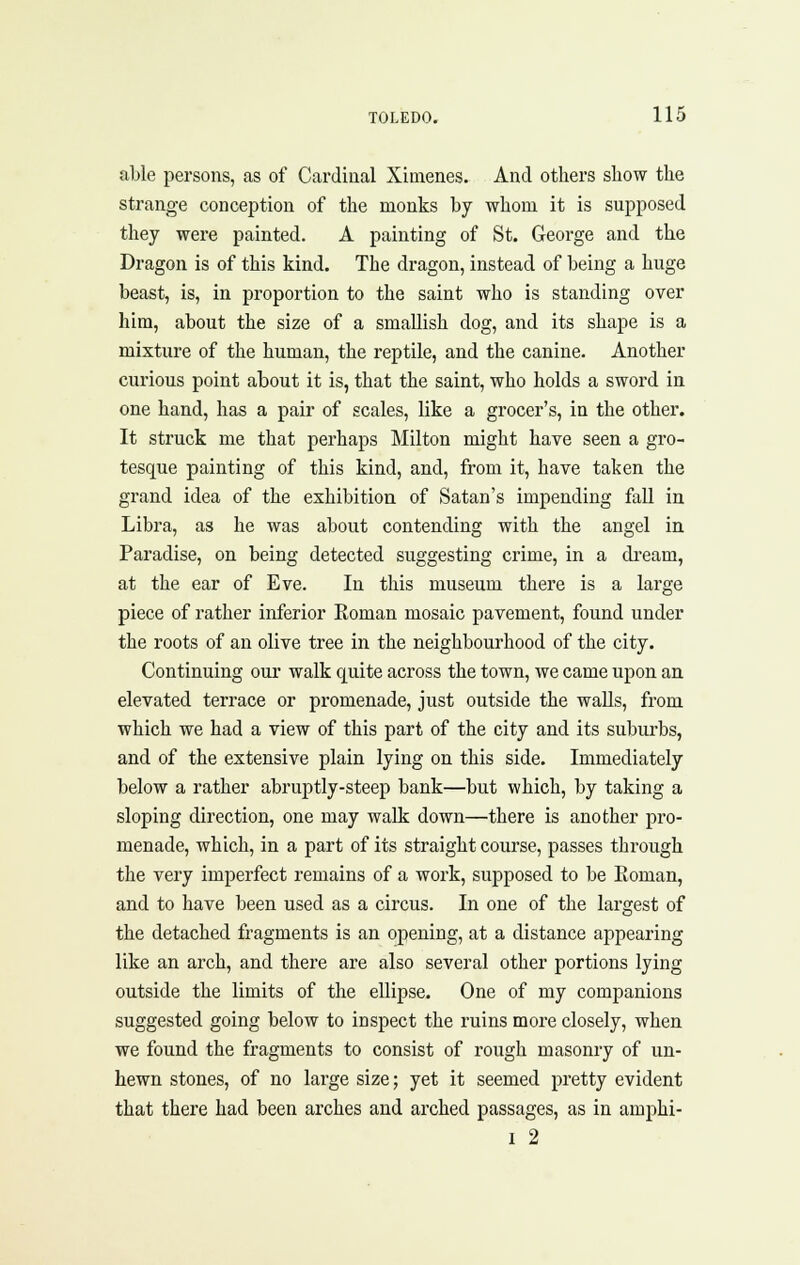 TOLEDO. 115

able persons, as of Cardinal Ximenes. And others show the strange conception of the monks by whom it is supposed they were painted. A painting of St. George and the Dragon is of this kind. The dragon, instead of being a huge beast, is, in proportion to the saint who is standing over him, about the size of a smallish dog, and its shape is a mixture of the human, the reptile, and the canine. Another curious point about it is, that the saint, who holds a sword in one hand, has a pair of scales, like a grocer's, in the other. It struck me that perhaps Milton might have seen a grotesque painting of this kind, and, from it, have taken the grand idea of the exhibition of Satan's impending fall in Libra, as he was about contending with the angel in Paradise, on being detected suggesting crime, in a dream, at the ear of Eve. In this museum there is a large piece of rather inferior Roman mosaic pavement, found under the roots of an olive tree in the neighbourhood of the city.

Continuing our walk quite across the town, we came upon an elevated terrace or promenade, just outside the walls, from which we had a view of this part of the city and its suburbs, and of the extensive plain lying on this side. Immediately below a rather abruptly-steep bank—but which, by taking a sloping direction, one may walk down—there is another promenade, which, in a part of its straight course, passes through the very imperfect remains of a work, supposed to be Roman, and to have been used as a circus. In one of the largest of the detached fragments is an opening, at a distance appearing like an arch, and there are also several other portions lying outside the limits of the ellipse. One of my companions suggested going below to inspect the ruins more closely, when we found the fragments to consist of rough masonry of unhewn stones, of no large size; yet it seemed pretty evident that there had been arches and arched passages, as in amphi-

I 2